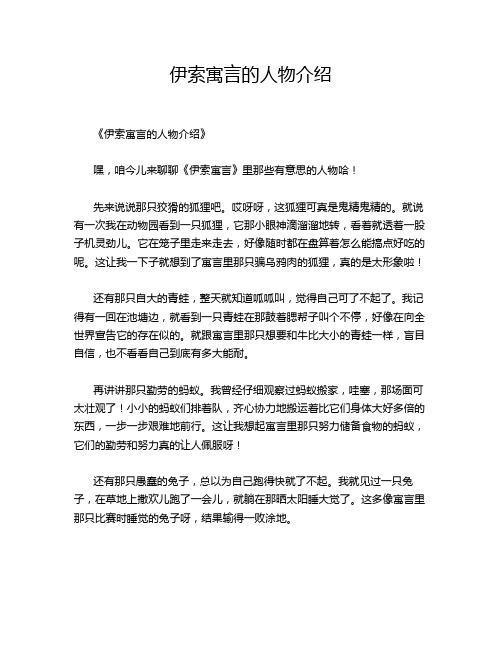 伊索寓言的人物介绍

《伊索寓言的人物介绍》

嘿，咱今儿来聊聊《伊索寓言》里那些有意思的人物哈！

先来说说那只狡猾的狐狸吧。哎呀呀，这狐狸可真是鬼精鬼精的。就说有一次我在动物园看到一只狐狸，它那小眼神滴溜溜地转，看着就透着一股子机灵劲儿。它在笼子里走来走去，好像随时都在盘算着怎么能搞点好吃的呢。这让我一下子就想到了寓言里那只骗乌鸦肉的狐狸，真的是太形象啦！

还有那只自大的青蛙，整天就知道呱呱叫，觉得自己可了不起了。我记得有一回在池塘边，就看到一只青蛙在那鼓着腮帮子叫个不停，好像在向全世界宣告它的存在似的。就跟寓言里那只想要和牛比大小的青蛙一样，盲目自信，也不看看自己到底有多大能耐。

再讲讲那只勤劳的蚂蚁。我曾经仔细观察过蚂蚁搬家，哇塞，那场面可太壮观了！小小的蚂蚁们排着队，齐心协力地搬运着比它们身体大好多倍的东西，一步一步艰难地前行。这让我想起寓言里那只努力储备食物的蚂蚁，它们的勤劳和努力真的让人佩服呀！

还有那只愚蠢的兔子，总以为自己跑得快就了不起。我就见过一只兔子，在草地上撒欢儿跑了一会儿，就躺在那晒太阳睡大觉了。这多像寓言里那只比赛时睡觉的兔子呀，结果输得一败涂地。